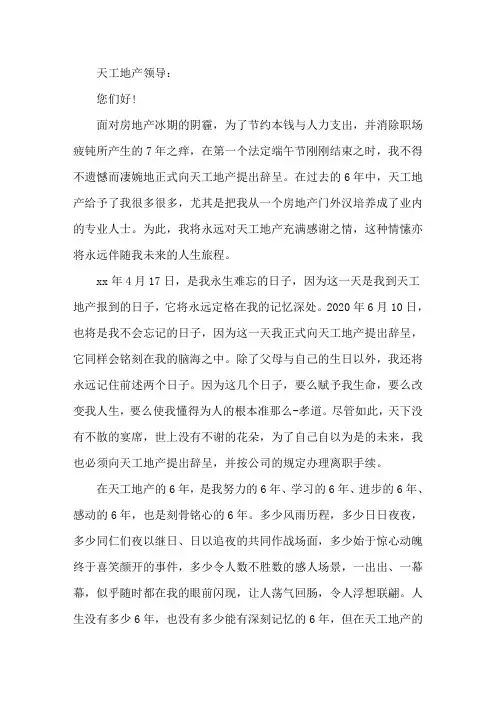 天工地产领导：

您们好！

面对房地产冰期的阴霾，为了节约本钱与人力支出，并消除职场疲钝所产生的7年之痒，在第一个法定端午节刚刚结束之时，我不得不遗憾而凄婉地正式向天工地产提出辞呈。在过去的6年中，天工地产给予了我很多很多，尤其是把我从一个房地产门外汉培养成了业内的专业人士。为此，我将永远对天工地产充满感谢之情，这种情愫亦将永远伴随我未来的人生旅程。

xx年4月17日，是我永生难忘的日子，因为这一天是我到天工地产报到的日子，它将永远定格在我的记忆深处。2020年6月10日，也将是我不会忘记的日子，因为这一天我正式向天工地产提出辞呈，它同样会铭刻在我的脑海之中。除了父母与自己的生日以外，我还将永远记住前述两个日子。因为这几个日子，要么赋予我生命，要么改变我人生，要么使我懂得为人的根本准那么-孝道。尽管如此，天下没有不散的宴席，世上没有不谢的花朵，为了自己自以为是的未来，我也必须向天工地产提出辞呈，并按公司的规定办理离职手续。

在天工地产的6年，是我努力的6年、学习的6年、进步的6年、感动的6年，也是刻骨铭心的6年。多少风雨历程，多少日日夜夜，多少同仁们夜以继日、日以追夜的共同作战场面，多少始于惊心动魄终于喜笑颜开的事件，多少令人数不胜数的感人场景，一出出、一幕幕，似乎随时都在我的眼前闪现，让人荡气回肠，令人浮想联翩。人生没有多少6年，也没有多少能有深刻记忆的6年，但在天工地产的